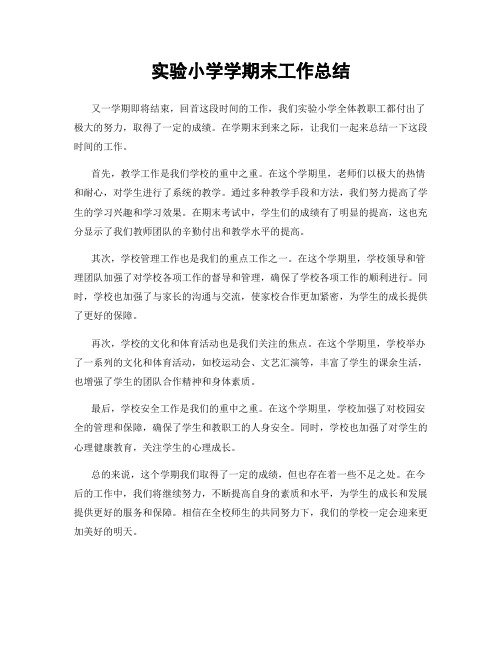 实验小学学期末工作总结

又一学期即将结束，回首这段时间的工作，我们实验小学全体教职工都付出了极大的努力，取得了一定的成绩。在学期末到来之际，让我们一起来总结一下这段时间的工作。

首先，教学工作是我们学校的重中之重。在这个学期里，老师们以极大的热情和耐心，对学生进行了系统的教学。通过多种教学手段和方法，我们努力提高了学生的学习兴趣和学习效果。在期末考试中，学生们的成绩有了明显的提高，这也充分显示了我们教师团队的辛勤付出和教学水平的提高。

其次，学校管理工作也是我们的重点工作之一。在这个学期里，学校领导和管理团队加强了对学校各项工作的督导和管理，确保了学校各项工作的顺利进行。同时，学校也加强了与家长的沟通与交流，使家校合作更加紧密，为学生的成长提供了更好的保障。

再次，学校的文化和体育活动也是我们关注的焦点。在这个学期里，学校举办了一系列的文化和体育活动，如校运动会、文艺汇演等，丰富了学生的课余生活，也增强了学生的团队合作精神和身体素质。

最后，学校安全工作是我们的重中之重。在这个学期里，学校加强了对校园安全的管理和保障，确保了学生和教职工的人身安全。同时，学校也加强了对学生的心理健康教育，关注学生的心理成长。

总的来说，这个学期我们取得了一定的成绩，但也存在着一些不足之处。在今后的工作中，我们将继续努力，不断提高自身的素质和水平，为学生的成长和发展提供更好的服务和保障。相信在全校师生的共同努力下，我们的学校一定会迎来更加美好的明天。